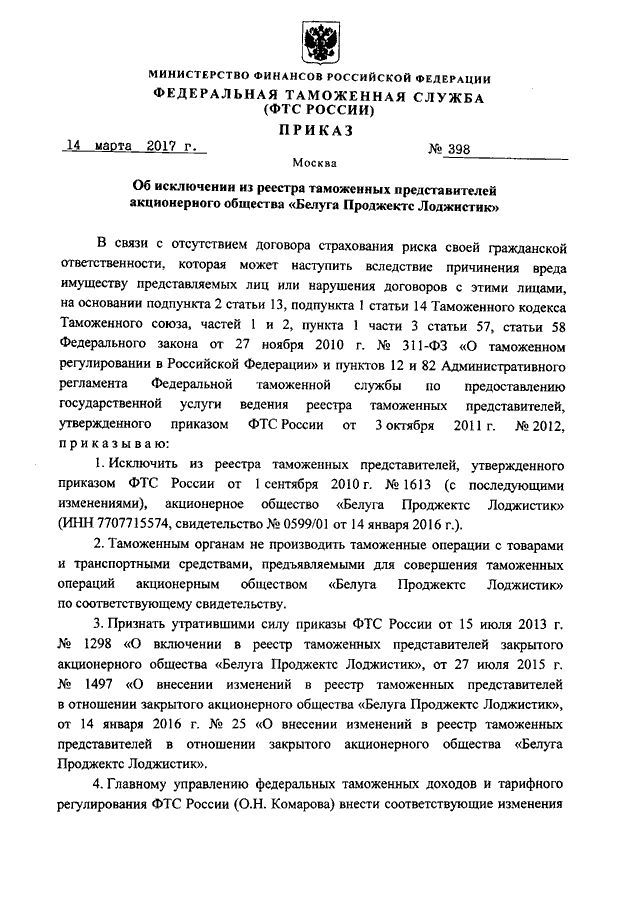 МИНИСТЕРСТВО ФИНАНСОВ РОССИЙСКОЙ ФЕДЕРАЦИИ
ФЕДЕРАЛЬНАЯ ТАМОЖЕННАЯ СЛУЖБА
(ФТС РОССИИ)

ПРИКАЗ

14 марта 2017 г.    № 398

Москва

Об исключении из реестра таможенных представителей акционерного общества «Белуга Проджектс Лоджистик»

В связи с отсутствием договора страхования риска своей гражданской ответственности, которая может наступить вследствие причинения вреда имуществу представляемых лиц или нарушения договоров с этими лицами, на основании подпункта 2 статьи 13, подпункта 1 статьи 14 Таможенного кодекса Таможенного союза, частей 1 и 2, пункта 1 части 3 статьи 57, статьи 58 Федерального закона от 27 ноября 2010 г. № 311-ФЗ «О таможенном регулировании в Российской Федерации» и пунктов 12 и 82 Административного регламента Федеральной таможенной службы по предоставлению государственной услуги ведения реестра таможенных представителей, утвержденного приказом ФТС России от 3 октября 2011 г. № 2012, приказываю:

1. Исключить из реестра таможенных представителей, утвержденного приказом ФТС России от 1 сентября 2010 г. № 1613 (с последующими изменениями), акционерное общество «Белуга Проджектс Лоджистик» (ИНН 7707715574, свидетельство № 0599/01 от 14 января 2016 г.).

2. Таможенным органам не производить таможенные операции с товарами и транспортными средствами, предъявляемыми для совершения таможенных операций акционерным обществом «Белуга Проджектс Лоджистик» по соответствующему свидетельству.

3. Признать утратившими силу приказы ФТС России от 15 июля 2013 г. № 1298 «О включении в реестр таможенных представителей закрытого акционерного общества «Белуга Проджектс Лоджистик», от 27 июля 2015 г. № 1497 «О внесении изменений в реестр таможенных представителей в отношении закрытого акционерного общества «Белуга Проджектс Лоджистик», от 14 января 2016 г. № 25 «О внесении изменений в реестр таможенных представителей в отношении закрытого акционерного общества «Белуга Проджектс Лоджистик».

4. Главному управлению федеральных таможенных доходов и тарифного регулирования ФТС России (О.Н. Комарова) внести соответствующие изменения